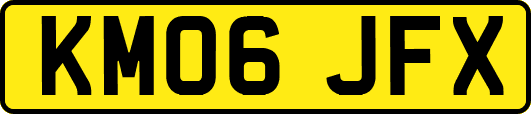 KM06 JFX